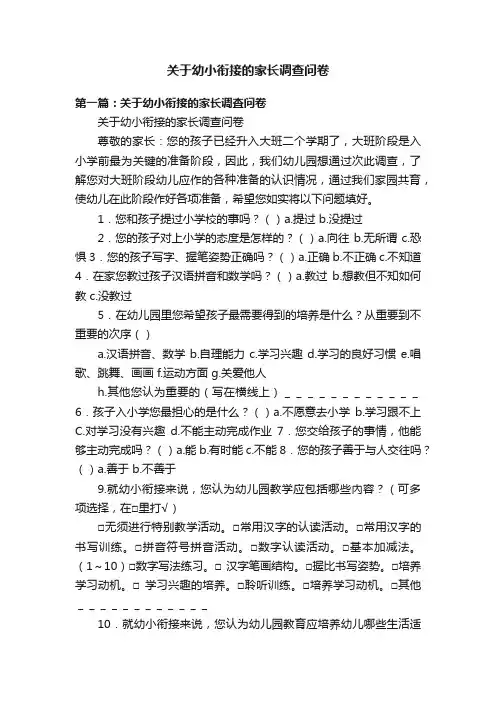 关于幼小衔接的家长调查问卷

第一篇：关于幼小衔接的家长调查问卷

关于幼小衔接的家长调查问卷

尊敬的家长：您的孩子已经升入大班二个学期了，大班阶段是入小学前最为关键的准备阶段，因此，我们幼儿园想通过次此调查，了解您对大班阶段幼儿应作的各种准备的认识情况，通过我们家园共育，使幼儿在此阶段作好各项准备，希望您如实将以下问题填好。

1．您和孩子提过小学校的事吗？（ ）a.提过 b.没提过

2．您的孩子对上小学的态度是怎样的？（ ）a.向往 b.无所谓 c.恐惧 3．您的孩子写字、握笔姿势正确吗？（ ）a.正确 b.不正确 c.不知道 4．在家您教过孩子汉语拼音和数学吗？（ ）a.教过 b.想教但不知如何教 c.没教过

5．在幼儿园里您希望孩子最需要得到的培养是什么？从重要到不重要的次序（ ）

a.汉语拼音、数学 b.自理能力 c.学习兴趣 d.学习的良好习惯 e.唱歌、跳舞、画画 f.运动方面 g.关爱他人

h.其他您认为重要的（写在横线上）＿＿＿＿＿＿＿＿＿＿＿＿ 6．孩子入小学您最担心的是什么？（ ）a.不愿意去小学 b.学习跟不上 C.对学习没有兴趣 d.不能主动完成作业 7．您交给孩子的事情，他能够主动完成吗？（ ）a.能 b.有时能 c.不能 8．您的孩子善于与人交往吗？（ ）a.善于 b.不善于

9.就幼小衔接来说，您认为幼儿园教学应包括哪些内容？（可多项选择，在□里打√）

□无须进行特别教学活动。□常用汉字的认读活动。□常用汉字的书写训练。□拼音符号拼音活动。□数字认读活动。□基本加减法。（1～10）□数字写法练习。□ 汉字笔画结构。□握比书写姿势。□培养学习动机。□ 学习兴趣的培养。□聆听训练。□培养学习动机。□其他＿＿＿＿＿＿＿＿＿＿＿＿

10．就幼小衔接来说，您认为幼儿园教育应培养幼儿哪些生活适